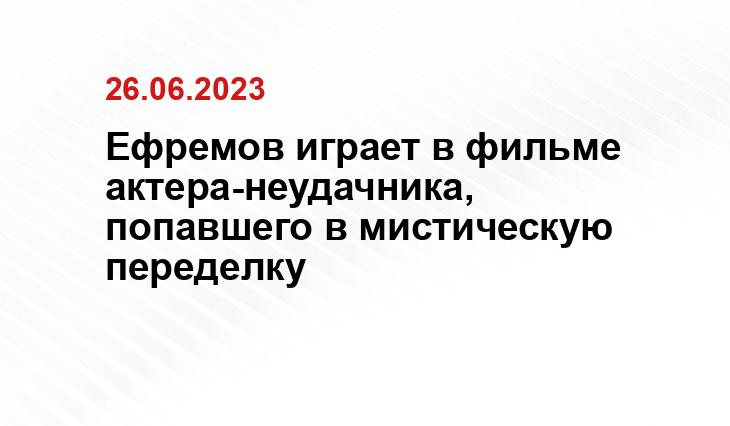 26.06.2023

Ефремов играет в фильме актера-неудачника, попавшего в мистическую переделку